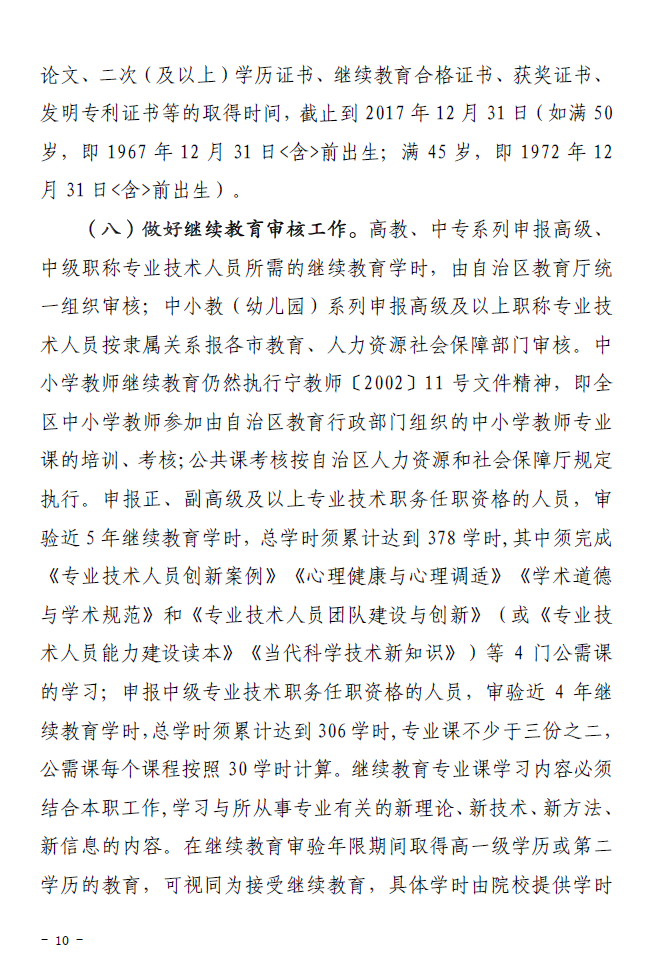 论文、二次（及以上）学历证书、继续教育合格证书、获奖证书、发明专利证书等的取得时间，截止到 2017 年 12 月 31 日（如满 50 岁，即 1967 年 12 月 31 日<含>前出生；满 45 岁，即 1972 年 12 月 31 日<含>前出生）。

（八）做好继续教育审核工作。高教、中专系列申报高级、中级职称专业技术人员所需的继续教育学时，由自治区教育厅统一组织审核；中小教（幼儿园）系列申报高级及以上职称专业技术人员按隶属关系报各市教育、人力资源社会保障部门审核。中小学教师继续教育仍然执行宁教师〔2002〕11 号文件精神，即全区中小学教师参加由自治区教育行政部门组织的中小学教师专业课的培训、考核；公共课考核按自治区人力资源和社会保障厅规定执行。申报正、副高级及以上专业技术职务任职资格的人员，审验近 5 年继续教育学时，总学时须累计达到 378 学时，其中须完成《专业技术人员创新案例》《心理健康与心理调适》《学术道德与学术规范》和《专业技术人员团队建设与创新》（或《专业技术人员能力建设读本》《当代科学技术新知识》）等 4 门公需课的学习；申报中级专业技术职务任职资格的人员，审验近 4 年继续教育学时，总学时须累计达到 306 学时，专业课不少于三份之二，公需课每个课程按照 30 学时计算。继续教育专业课学习内容必须结合本职工作，学习与所从事专业有关的新理论、新技术、新方法、新信息的内容。在继续教育审验年限期间取得高一级学历或第二学历的教育，可视同为接受继续教育，具体学时由院校提供学时

－ 10 －